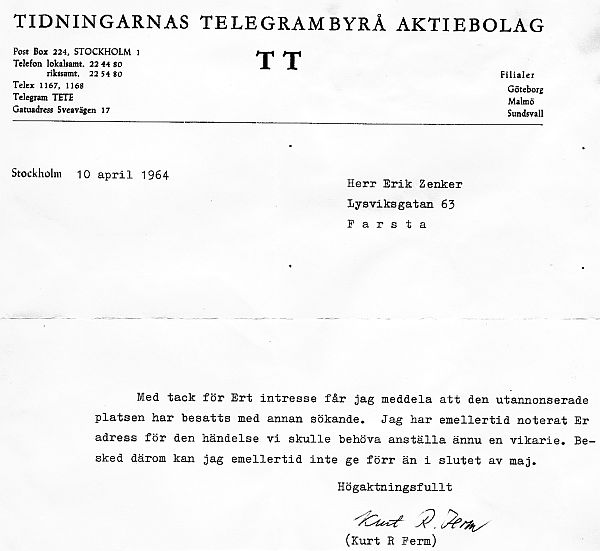 TIDNINGARNAS TELEGRAMBYRÅ AKTIEBOLAG

Post Box 224, STOCKHOLM 1
Telefon lokalsamt. 22 44 80
rikssamt. 22 54 80
Telex 1167, 1168
Telegram TETE
Gatuadress Sveavägen 17

TT

Filialer
Göteborg
Malmö
Sundsvall

Stockholm 10 april 1964

Herr Erik Zenker
Lysviksgatan 63
F a r s t a

Med tack för Ert intresse får jag meddela att den utannonserade platsen har besatts med annan sökande. Jag har emellertid noterat Er adress för den händelse vi skulle behöva anställa ännu en vikarie. Besked därom kan jag emellertid inte ge förr än i slutet av maj.

Högaktningsfullt

Kurt R. Ferm

(Kurt R Ferm)